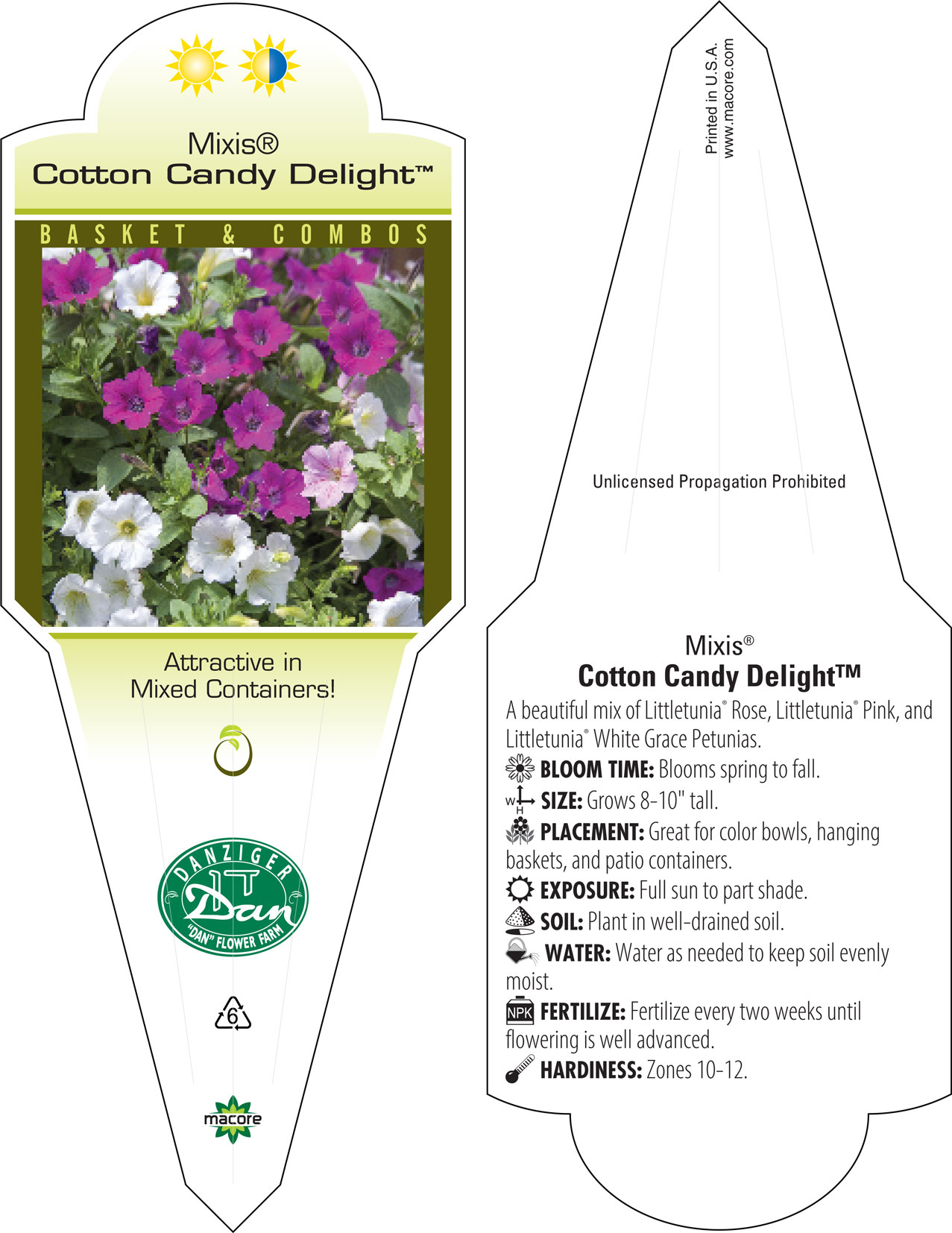 Mixis®
Cotton Candy Delight™

BASKET & COMBOS

Attractive in Mixed Containers!

DANZIGER
Dan
"DAN" FLOWER FARM

6

macore

Printed in U.S.A.
www.macore.com

Unlicensed Propagation Prohibited

Mixis®
Cotton Candy Delight™

A beautiful mix of Littletunia® Rose, Littletunia® Pink, and Littletunia® White Grace Petunias.

BLOOM TIME: Blooms spring to fall.

W H SIZE: Grows 8-10" tall.

PLACEMENT: Great for color bowls, hanging baskets, and patio containers.

EXPOSURE: Full sun to part shade.

SOIL: Plant in well-drained soil.

WATER: Water as needed to keep soil evenly moist.

NPK FERTILIZE: Fertilize every two weeks until flowering is well advanced.

HARDINESS: Zones 10-12.